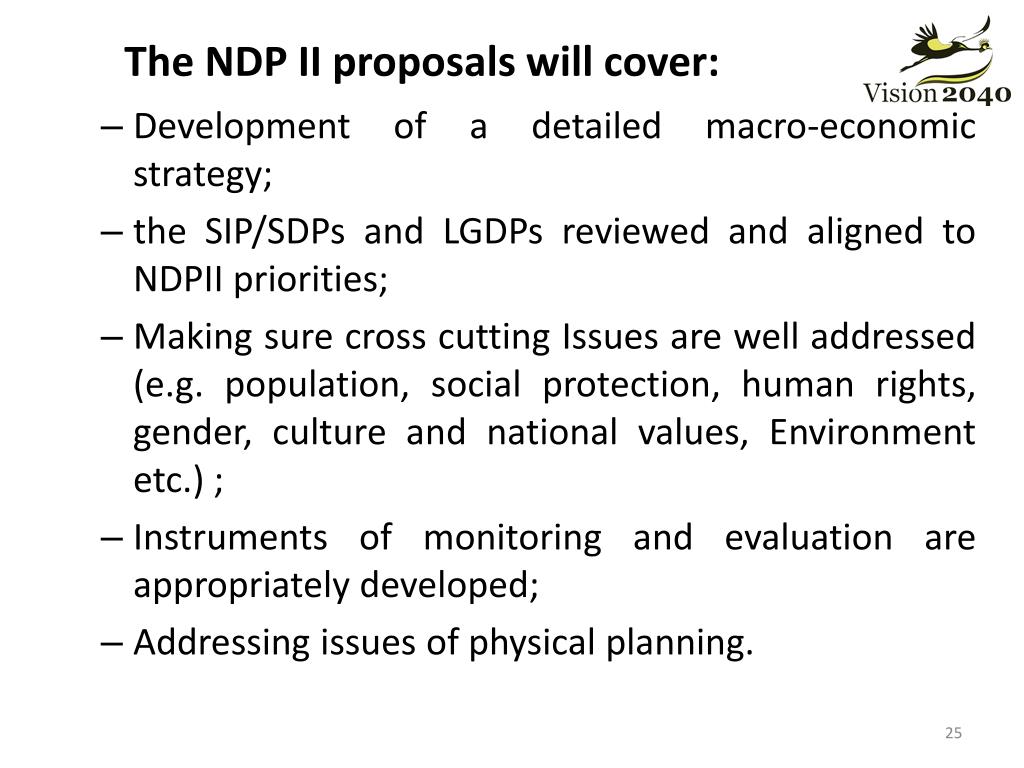 The NDP II proposals will cover:

Vision 2040

– Development of a detailed macro-economic strategy;

– the SIP/SDPs and LGDPs reviewed and aligned to NDPII priorities;

– Making sure cross cutting Issues are well addressed (e.g. population, social protection, human rights, gender, culture and national values, Environment etc.) ;

– Instruments of monitoring and evaluation are appropriately developed;

– Addressing issues of physical planning.

25